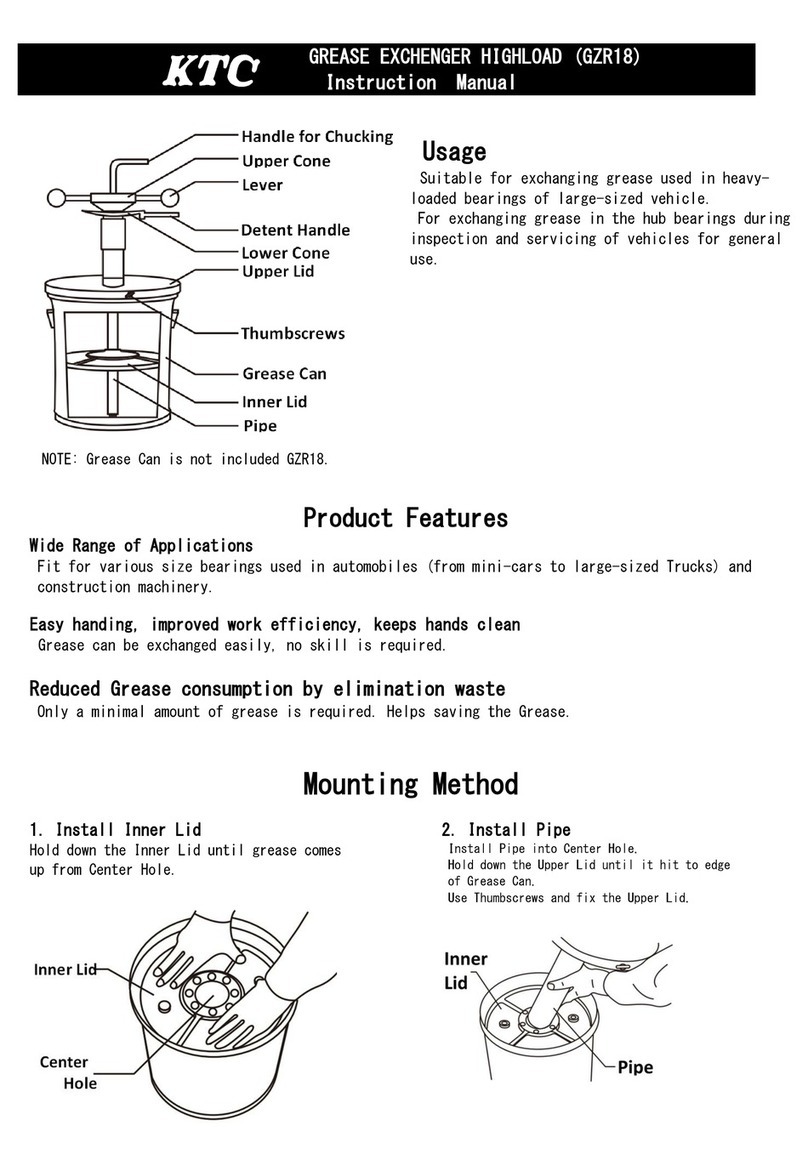 KTC GREASE EXCHENGER HIGHLOAD (GZR18)
Instruction Manual

Handle for Chucking
Upper Cone
Lever
Detent Handle
Lower Cone
Upper Lid
Thumbscrews
Grease Can
Inner Lid
Pipe

NOTE: Grease Can is not included GZR18.

Usage
Suitable for exchanging grease used in heavy-loaded bearings of large-sized vehicle.
For exchanging grease in the hub bearings during inspection and servicing of vehicles for general use.

Product Features

Wide Range of Applications
Fit for various size bearings used in automobiles (from mini-cars to large-sized Trucks) and construction machinery.

Easy handing, improved work efficiency, keeps hands clean
Grease can be exchanged easily, no skill is required.

Reduced Grease consumption by elimination waste
Only a minimal amount of grease is required. Helps saving the Grease.

Mounting Method

1. Install Inner Lid
Hold down the Inner Lid until grease comes up from Center Hole.

Inner Lid
Center Hole

2. Install Pipe
Install Pipe into Center Hole.
Hold down the Upper Lid until it hit to edge of Grease Can.
Use Thumbscrews and fix the Upper Lid.

Inner Lid
Pipe